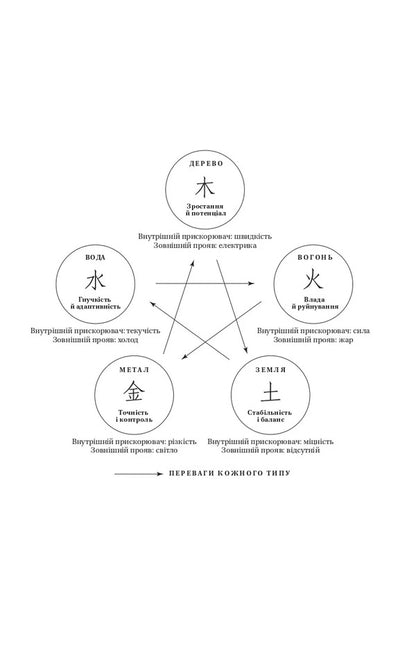 ДЕРЕВО
木
Зростання й потенціал

Внутрішній прискорювач: швидкість
Зовнішній прояв: електрика

ВОДА
水
Гнучкість й адаптивність

Внутрішній прискорювач: текучість
Зовнішній прояв: холод

ВОГОНЬ
火
Влада й руйнування

Внутрішній прискорювач: сила
Зовнішній прояв: жар

МЕТАЛ
金
Точність і контроль

Внутрішній прискорювач: різкість
Зовнішній прояв: світло

ЗЕМЛЯ
土
Стабільність і баланс

Внутрішній прискорювач: міцність
Зовнішній прояв: відсутній

ПЕРЕВАГИ КОЖНОГО ТИПУ